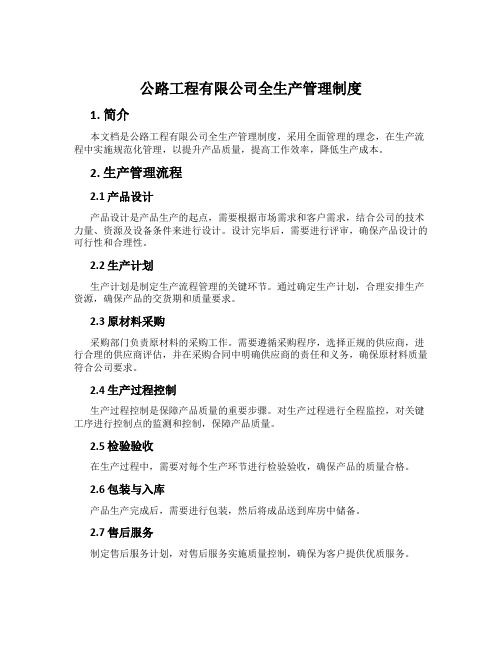 公路工程有限公司全生产管理制度

1. 简介

本文档是公路工程有限公司全生产管理制度，采用全面管理的理念，在生产流程中实施规范化管理，以提升产品质量，提高工作效率，降低生产成本。

2. 生产管理流程

2.1 产品设计

产品设计是产品生产的起点，需要根据市场需求和客户需求，结合公司的技术力量、资源及设备条件来进行设计。设计完毕后，需要进行评审，确保产品设计的可行性和合理性。

2.2 生产计划

生产计划是制定生产流程管理的关键环节。通过确定生产计划，合理安排生产资源，确保产品的交货期和质量要求。

2.3 原材料采购

采购部门负责原材料的采购工作。需要遵循采购程序，选择正规的供应商，进行合理的供应商评估，并在采购合同中明确供应商的责任和义务，确保原材料质量符合公司要求。

2.4 生产过程控制

生产过程控制是保障产品质量的重要步骤。对生产过程进行全程监控，对关键工序进行控制点的监测和控制，保障产品质量。

2.5 检验验收

在生产过程中，需要对每个生产环节进行检验验收，确保产品的质量合格。

2.6 包装与入库

产品生产完成后，需要进行包装，然后将成品送到库房中储备。

2.7 售后服务

制定售后服务计划，对售后服务实施质量控制，确保为客户提供优质服务。